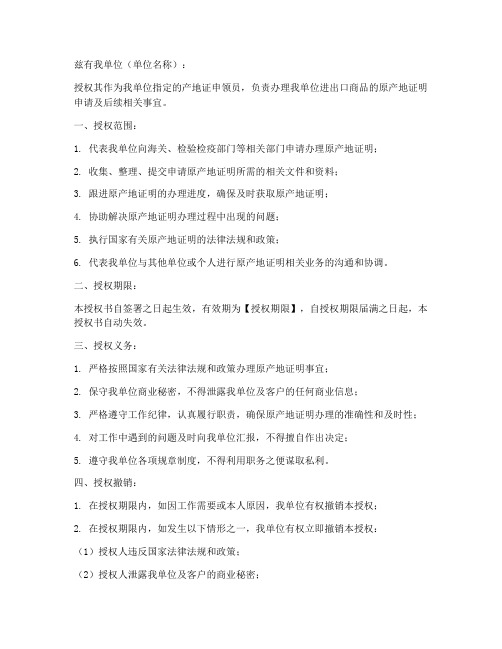 兹有我单位（单位名称）：

授权其作为我单位指定的产地证申领员，负责办理我单位进出口商品的原产地证明申请及后续相关事宜。

一、授权范围：

1. 代表我单位向海关、检验检疫部门等相关部门申请办理原产地证明；

2. 收集、整理、提交申请原产地证明所需的相关文件和资料；

3. 跟进原产地证明的办理进度，确保及时获取原产地证明；

4. 协助解决原产地证明办理过程中出现的问题；

5. 执行国家有关原产地证明的法律法规和政策；

6. 代表我单位与其他单位或个人进行原产地证明相关业务的沟通和协调。

二、授权期限：

本授权书自签署之日起生效，有效期为【授权期限】，自授权期限届满之日起，本授权书自动失效。

三、授权义务：

1. 严格按照国家有关法律法规和政策办理原产地证明事宜；

2. 保守我单位商业秘密，不得泄露我单位及客户的任何商业信息；

3. 严格遵守工作纪律，认真履行职责，确保原产地证明办理的准确性和及时性；

4. 对工作中遇到的问题及时向我单位汇报，不得擅自作出决定；

5. 遵守我单位各项规章制度，不得利用职务之便谋取私利。

四、授权撤销：

1. 在授权期限内，如因工作需要或本人原因，我单位有权撤销本授权；

2. 在授权期限内，如发生以下情形之一，我单位有权立即撤销本授权：

（1）授权人违反国家法律法规和政策；

（2）授权人泄露我单位及客户的商业秘密；